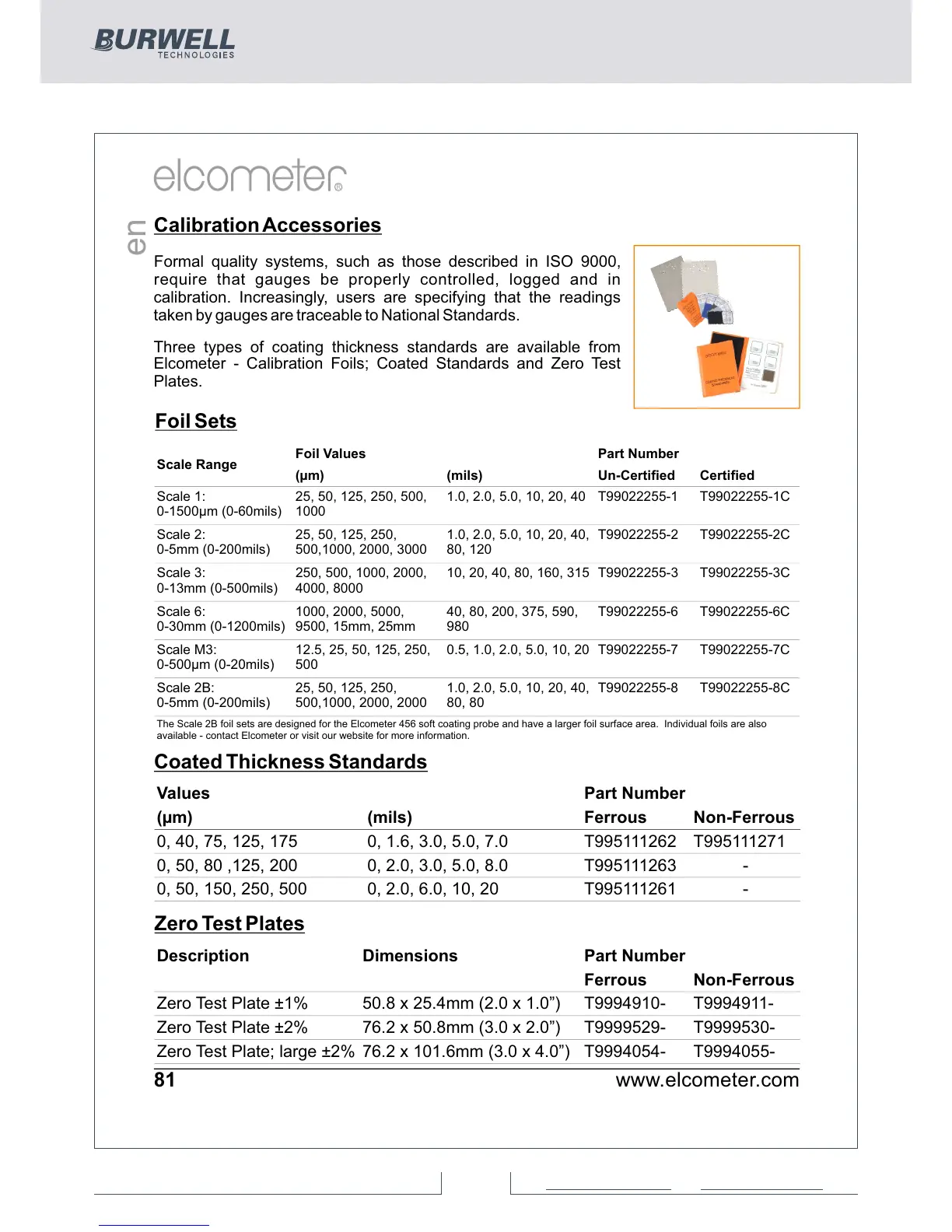 BURWELL
TECHNOLOGIES

elcometer®

en

Calibration Accessories

Formal quality systems, such as those described in ISO 9000, require that gauges be properly controlled, logged and in calibration. Increasingly, users are specifying that the readings taken by gauges are traceable to National Standards.

Three types of coating thickness standards are available from Elcometer - Calibration Foils; Coated Standards and Zero Test Plates.

Foil Sets

| Scale Range | Foil Values (µm) | (mils) | Part Number Un-Certified | Certified |
|---|---|---|---|---|
| Scale 1: 0-1500µm (0-60mils) | 25, 50, 125, 250, 500, 1000 | 1.0, 2.0, 5.0, 10, 20, 40 | T99022255-1 | T99022255-1C |
| Scale 2: 0-5mm (0-200mils) | 25, 50, 125, 250, 500,1000, 2000, 3000 | 1.0, 2.0, 5.0, 10, 20, 40, 80, 120 | T99022255-2 | T99022255-2C |
| Scale 3: 0-13mm (0-500mils) | 250, 500, 1000, 2000, 4000, 8000 | 10, 20, 40, 80, 160, 315 | T99022255-3 | T99022255-3C |
| Scale 6: 0-30mm (0-1200mils) | 1000, 2000, 5000, 9500, 15mm, 25mm | 40, 80, 200, 375, 590, 980 | T99022255-6 | T99022255-6C |
| Scale M3: 0-500µm (0-20mils) | 12.5, 25, 50, 125, 250, 500 | 0.5, 1.0, 2.0, 5.0, 10, 20 | T99022255-7 | T99022255-7C |
| Scale 2B: 0-5mm (0-200mils) | 25, 50, 125, 250, 500,1000, 2000, 2000 | 1.0, 2.0, 5.0, 10, 20, 40, 80, 80 | T99022255-8 | T99022255-8C |

The Scale 2B foil sets are designed for the Elcometer 456 soft coating probe and have a larger foil surface area. Individual foils are also available - contact Elcometer or visit our website for more information.

Coated Thickness Standards

| Values (µm) | (mils) | Part Number Ferrous | Non-Ferrous |
|---|---|---|---|
| 0, 40, 75, 125, 175 | 0, 1.6, 3.0, 5.0, 7.0 | T995111262 | T995111271 |
| 0, 50, 80 ,125, 200 | 0, 2.0, 3.0, 5.0, 8.0 | T995111263 | - |
| 0, 50, 150, 250, 500 | 0, 2.0, 6.0, 10, 20 | T995111261 | - |

Zero Test Plates

| Description | Dimensions | Part Number Ferrous | Non-Ferrous |
|---|---|---|---|
| Zero Test Plate ±1% | 50.8 x 25.4mm (2.0 x 1.0”) | T9994910- | T9994911- |
| Zero Test Plate ±2% | 76.2 x 50.8mm (3.0 x 2.0”) | T9999529- | T9999530- |
| Zero Test Plate; large ±2% | 76.2 x 101.6mm (3.0 x 4.0”) | T9994054- | T9994055- |

81 www.elcometer.com